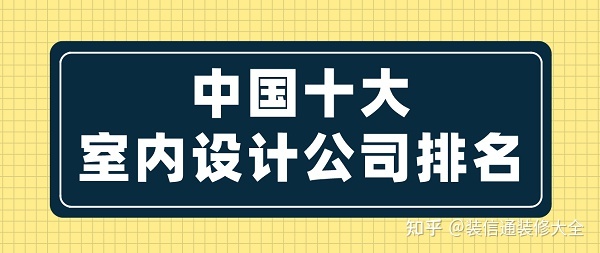 中国十大
室内设计公司排名

知乎 @装信通装修大全